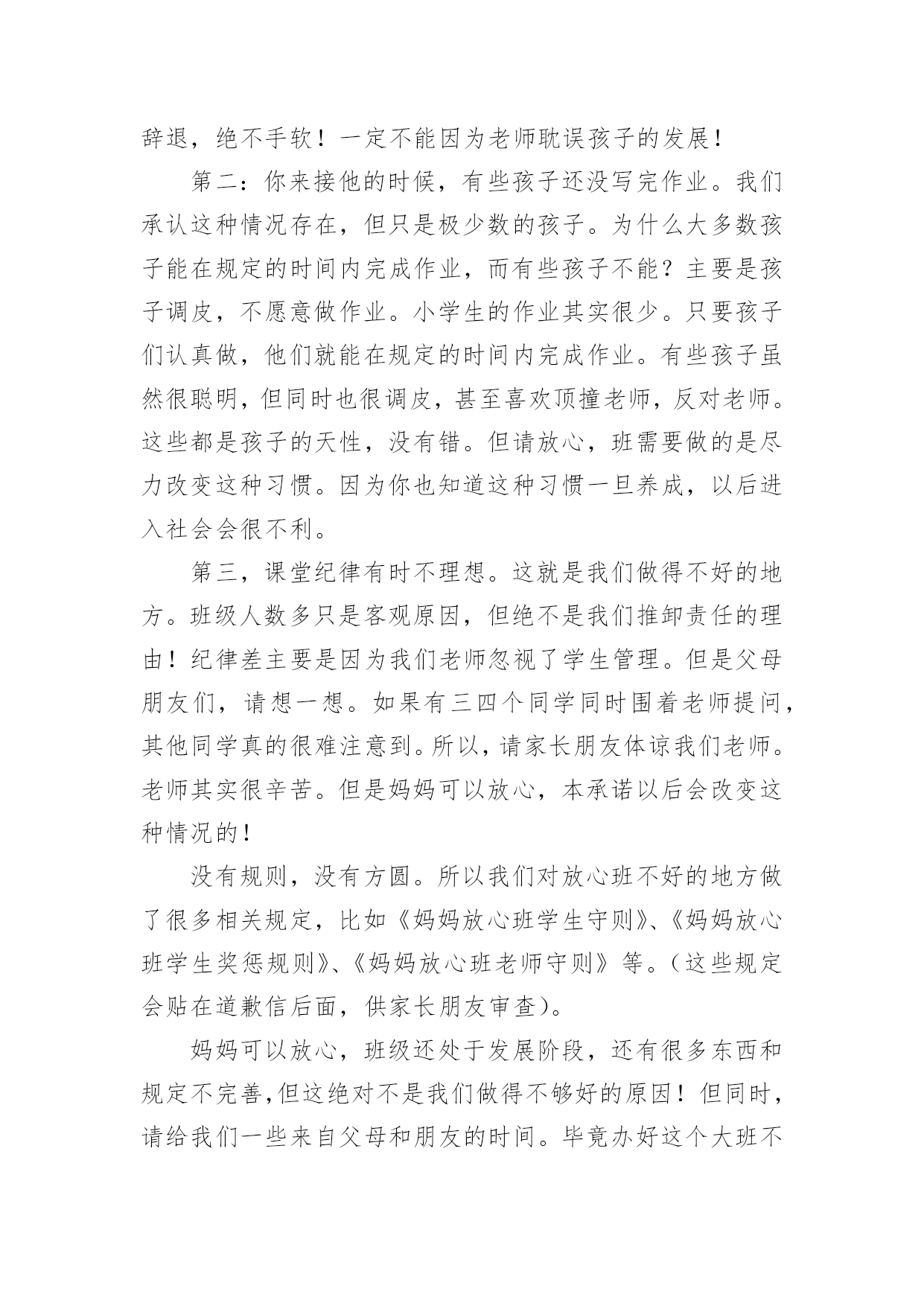 辞退，绝不手软！一定不能因为老师耽误孩子的发展！

第二：你来接他的时候，有些孩子还没写完作业。我们承认这种情况存在，但只是极少数的孩子。为什么大多数孩子能在规定的时间内完成作业，而有些孩子不能？主要是孩子调皮，不愿意做作业。小学生的作业其实很少。只要孩子们认真做，他们就能在规定的时间内完成作业。有些孩子虽然很聪明，但同时也很调皮，甚至喜欢顶撞老师，反对老师。这些都是孩子的天性，没有错。但请放心，班需要做的是尽力改变这种习惯。因为你也知道这种习惯一旦养成，以后进入社会会很不利。

第三，课堂纪律有时不理想。这就是我们做得不好的地方。班级人数多只是客观原因，但绝不是我们推卸责任的理由！纪律差主要是因为我们老师忽视了学生管理。但是父母朋友们，请想一想。如果有三四个同学同时围着老师提问，其他同学真的很难注意到。所以，请家长朋友体谅我们老师。老师其实很辛苦。但是妈妈可以放心，本承诺以后会改变这种情况的！

没有规则，没有方圆。所以我们对放心班不好的地方做了很多相关规定，比如《妈妈放心班学生守则》、《妈妈放心班学生奖惩规则》、《妈妈放心班老师守则》等。（这些规定会贴在道歉信后面，供家长朋友审查）。

妈妈可以放心，班级还处于发展阶段，还有很多东西和规定不完善，但这绝对不是我们做得不够好的原因！但同时，请给我们一些来自父母和朋友的时间。毕竟办好这个大班不